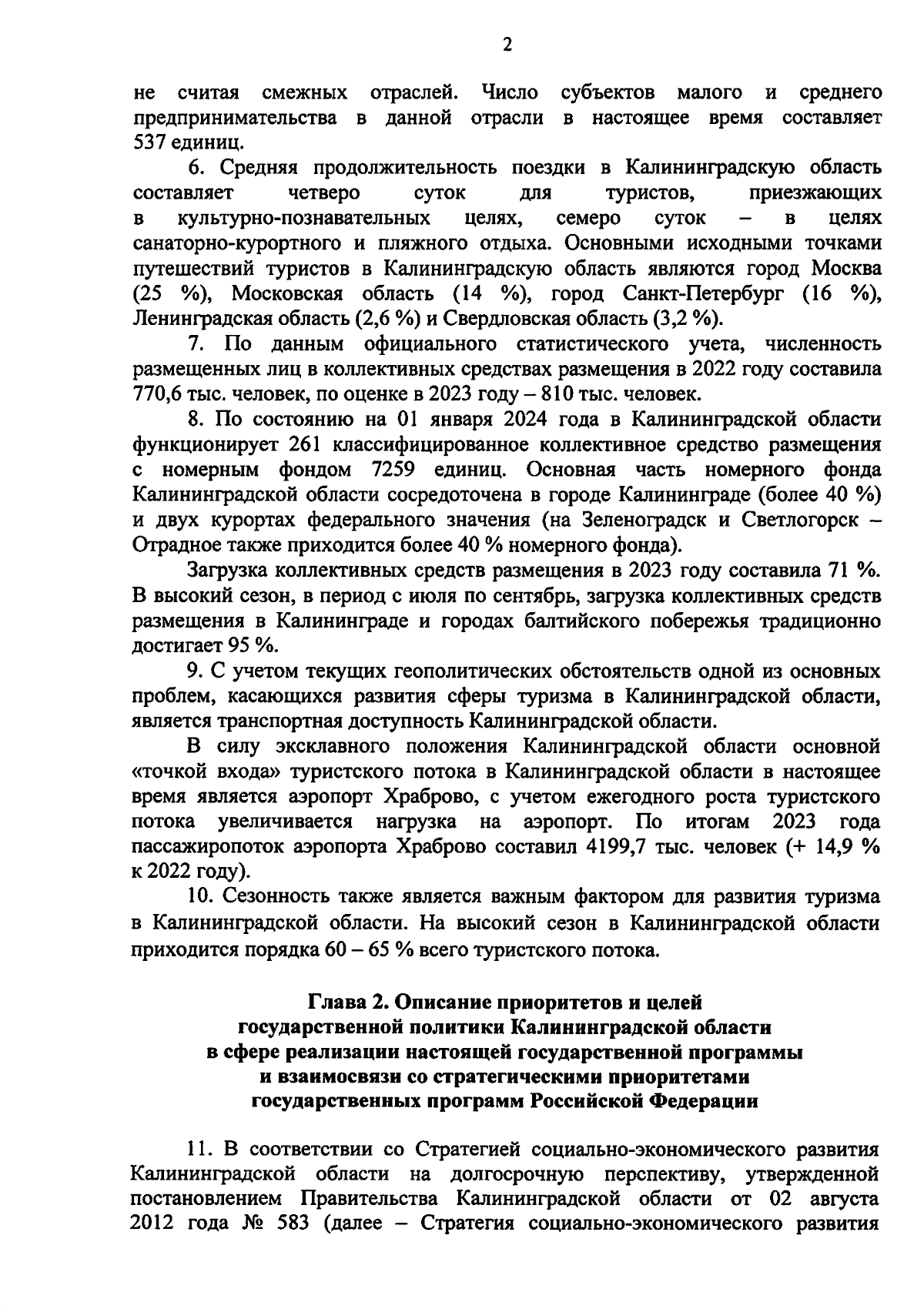 2

не считая смежных отраслей. Число субъектов малого и среднего предпринимательства в данной отрасли в настоящее время составляет 537 единиц.

6. Средняя продолжительность поездки в Калининградскую область составляет четверо суток для туристов, приезжающих в культурно-познавательных целях, семеро суток – в целях санаторно-курортного и пляжного отдыха. Основными исходными точками путешествий туристов в Калининградскую область являются город Москва (25 %), Московская область (14 %), город Санкт-Петербург (16 %), Ленинградская область (2,6 %) и Свердловская область (3,2 %).

7. По данным официального статистического учета, численность размещенных лиц в коллективных средствах размещения в 2022 году составила 770,6 тыс. человек, по оценке в 2023 году – 810 тыс. человек.

8. По состоянию на 01 января 2024 года в Калининградской области функционирует 261 классифицированное коллективное средство размещения с номерным фондом 7259 единиц. Основная часть номерного фонда Калининградской области сосредоточена в городе Калининграде (более 40 %) и двух курортах федерального значения (на Зеленоградск и Светлогорск – Отрадное также приходится более 40 % номерного фонда).

Загрузка коллективных средств размещения в 2023 году составила 71 %. В высокий сезон, в период с июля по сентябрь, загрузка коллективных средств размещения в Калининграде и городах балтийского побережья традиционно достигает 95 %.

9. С учетом текущих геополитических обстоятельств одной из основных проблем, касающихся развития сферы туризма в Калининградской области, является транспортная доступность Калининградской области.

В силу эксклавного положения Калининградской области основной «точкой входа» туристского потока в Калининградской области в настоящее время является аэропорт Храброво, с учетом ежегодного роста туристского потока увеличивается нагрузка на аэропорт. По итогам 2023 года пассажиропоток аэропорта Храброво составил 4199,7 тыс. человек (+ 14,9 % к 2022 году).

10. Сезонность также является важным фактором для развития туризма в Калининградской области. На высокий сезон в Калининградской области приходится порядка 60 – 65 % всего туристского потока.

Глава 2. Описание приоритетов и целей государственной политики Калининградской области в сфере реализации настоящей государственной программы и взаимосвязи со стратегическими приоритетами государственных программ Российской Федерации

11. В соответствии со Стратегией социально-экономического развития Калининградской области на долгосрочную перспективу, утвержденной постановлением Правительства Калининградской области от 02 августа 2012 года № 583 (далее – Стратегия социально-экономического развития